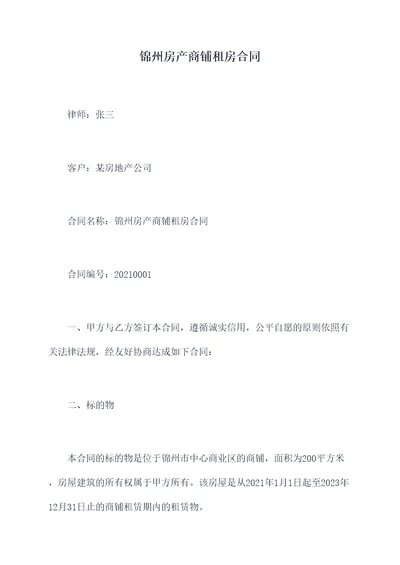 锦州房产商铺租房合同

律师：张三

客户：某房地产公司

合同名称：锦州房产商铺租房合同

合同编号：20210001

一、甲方与乙方签订本合同，遵循诚实信用，公平自愿的原则依照有关法律法规，经友好协商达成如下合同：

二、标的物

本合同的标的物是位于锦州市中心商业区的商铺，面积为200平方米，房屋建筑的所有权属于甲方所有。该房屋是从2021年1月1日起至2023年12月31日止的商铺租赁期内的租赁物。